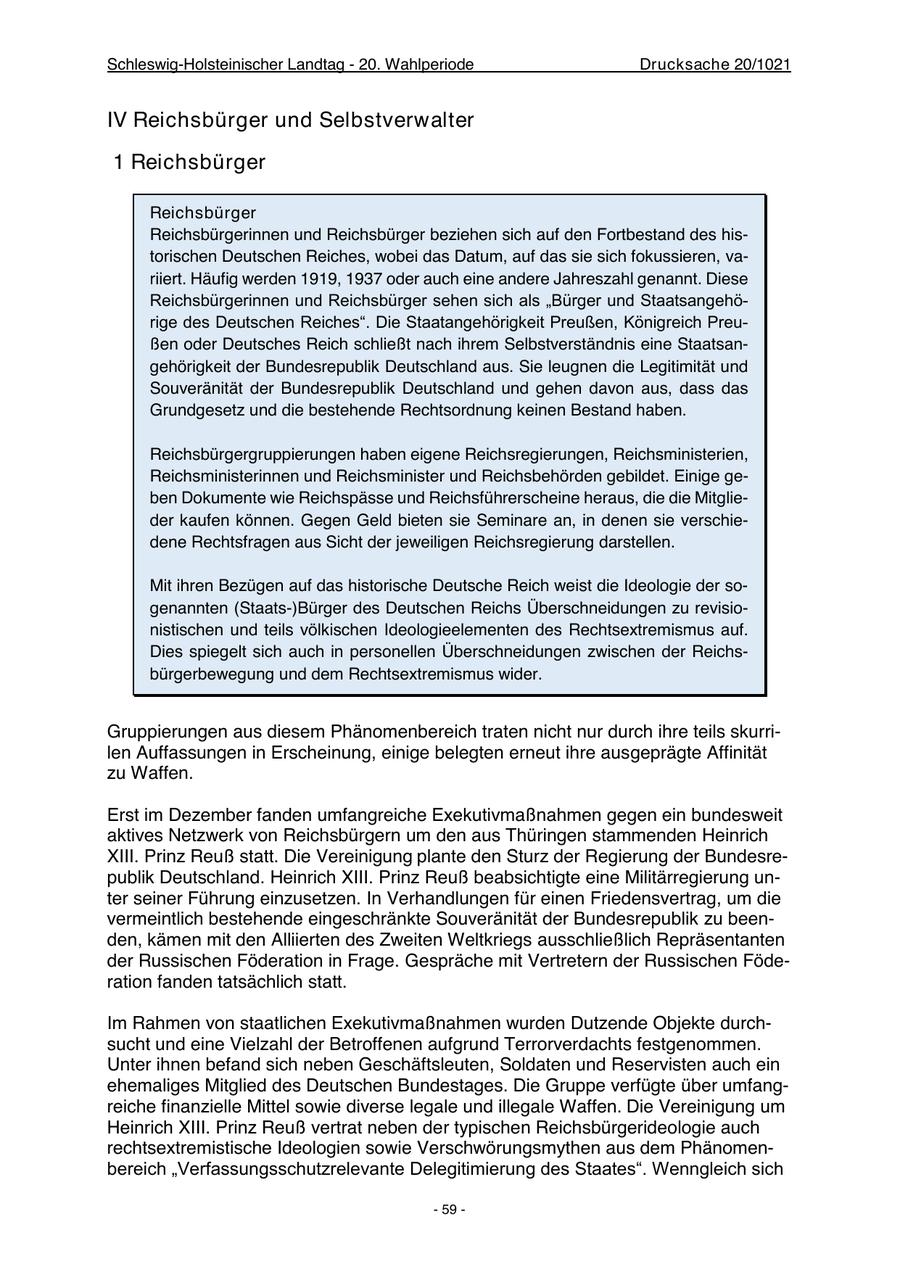 Schleswig-Holsteinischer Landtag - 20. Wahlperiode Drucksache 20/1021

IV Reichsbürger und Selbstverwalter

1 Reichsbürger

Reichsbürger
Reichsbürgerinnen und Reichsbürger beziehen sich auf den Fortbestand des historischen Deutschen Reiches, wobei das Datum, auf das sie sich fokussieren, variiert. Häufig werden 1919, 1937 oder auch eine andere Jahreszahl genannt. Diese Reichsbürgerinnen und Reichsbürger sehen sich als „Bürger und Staatsangehörige des Deutschen Reiches“. Die Staatangehörigkeit Preußen, Königreich Preußen oder Deutsches Reich schließt nach ihrem Selbstverständnis eine Staatsangehörigkeit der Bundesrepublik Deutschland aus. Sie leugnen die Legitimität und Souveränität der Bundesrepublik Deutschland und gehen davon aus, dass das Grundgesetz und die bestehende Rechtsordnung keinen Bestand haben.

Reichsbürgergruppierungen haben eigene Reichsregierungen, Reichsministerien, Reichsministerinnen und Reichsminister und Reichsbehörden gebildet. Einige geben Dokumente wie Reichspässe und Reichsführerscheine heraus, die die Mitglieder kaufen können. Gegen Geld bieten sie Seminare an, in denen sie verschiedene Rechtsfragen aus Sicht der jeweiligen Reichsregierung darstellen.

Mit ihren Bezügen auf das historische Deutsche Reich weist die Ideologie der sogenannten (Staats-)Bürger des Deutschen Reichs Überschneidungen zu revisionistischen und teils völkischen Ideologieelementen des Rechtsextremismus auf. Dies spiegelt sich auch in personellen Überschneidungen zwischen der Reichsbürgerbewegung und dem Rechtsextremismus wider.

Gruppierungen aus diesem Phänomenbereich traten nicht nur durch ihre teils skurrilen Auffassungen in Erscheinung, einige belegten erneut ihre ausgeprägte Affinität zu Waffen.

Erst im Dezember fanden umfangreiche Exekutivmaßnahmen gegen ein bundesweit aktives Netzwerk von Reichsbürgern um den aus Thüringen stammenden Heinrich XIII. Prinz Reuß statt. Die Vereinigung plante den Sturz der Regierung der Bundesrepublik Deutschland. Heinrich XIII. Prinz Reuß beabsichtigte eine Militärregierung unter seiner Führung einzusetzen. In Verhandlungen für einen Friedensvertrag, um die vermeintlich bestehende eingeschränkte Souveränität der Bundesrepublik zu beenden, kämen mit den Alliierten des Zweiten Weltkriegs ausschließlich Repräsentanten der Russischen Föderation in Frage. Gespräche mit Vertretern der Russischen Föderation fanden tatsächlich statt.

Im Rahmen von staatlichen Exekutivmaßnahmen wurden Dutzende Objekte durchsucht und eine Vielzahl der Betroffenen aufgrund Terrorverdachts festgenommen. Unter ihnen befand sich neben Geschäftsleuten, Soldaten und Reservisten auch ein ehemaliges Mitglied des Deutschen Bundestages. Die Gruppe verfügte über umfangreiche finanzielle Mittel sowie diverse legale und illegale Waffen. Die Vereinigung um Heinrich XIII. Prinz Reuß vertrat neben der typischen Reichsbürgerideologie auch rechtsextremistische Ideologien sowie Verschwörungsmythen aus dem Phänomenbereich „Verfassungsschutzrelevante Delegitimierung des Staates“. Wenngleich sich

- 59 -